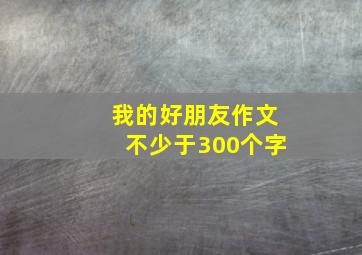 我的好朋友作文
不少于300个字